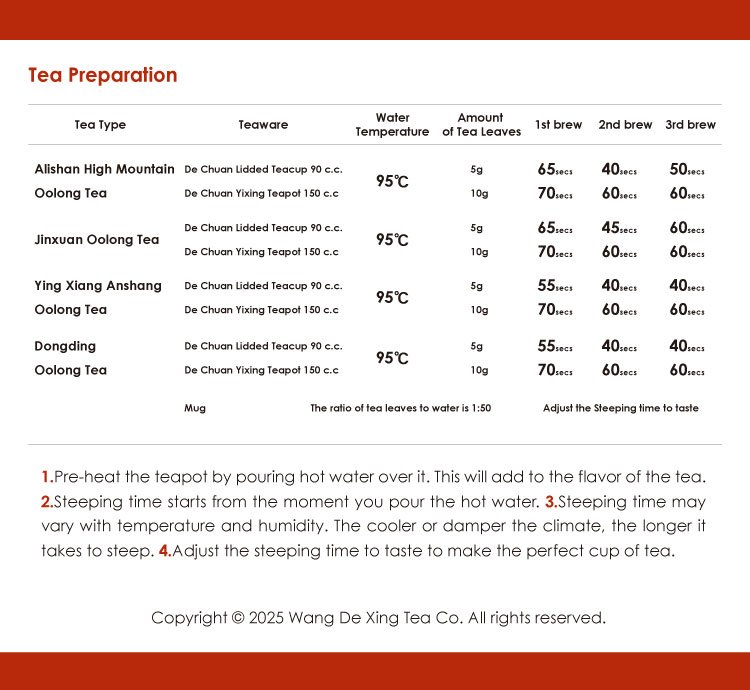 Tea Preparation

| Tea Type | Teaware | Water Temperature | Amount of Tea Leaves | 1st brew | 2nd brew | 3rd brew |
|---|---|---|---|---|---|---|
| Alishan High Mountain Oolong Tea | De Chuan Lidded Teacup 90 c.c. | 95℃ | 5g | 65secs | 40secs | 50secs |
| | De Chuan Yixing Teapot 150 c.c | | 10g | 70secs | 60secs | 60secs |
| Jinxuan Oolong Tea | De Chuan Lidded Teacup 90 c.c. | 95℃ | 5g | 65secs | 45secs | 60secs |
| | De Chuan Yixing Teapot 150 c.c | | 10g | 70secs | 60secs | 60secs |
| Ying Xiang Anshang Oolong Tea | De Chuan Lidded Teacup 90 c.c. | 95℃ | 5g | 55secs | 40secs | 40secs |
| | De Chuan Yixing Teapot 150 c.c | | 10g | 70secs | 60secs | 60secs |
| Dongding Oolong Tea | De Chuan Lidded Teacup 90 c.c. | 95℃ | 5g | 55secs | 40secs | 40secs |
| | De Chuan Yixing Teapot 150 c.c | | 10g | 70secs | 60secs | 60secs |
| | Mug | The ratio of tea leaves to water is 1:50 | | Adjust the Steeping time to taste | | |

1.Pre-heat the teapot by pouring hot water over it. This will add to the flavor of the tea. 2.Steeping time starts from the moment you pour the hot water. 3.Steeping time may vary with temperature and humidity. The cooler or damper the climate, the longer it takes to steep. 4.Adjust the steeping time to taste to make the perfect cup of tea.

Copyright © 2025 Wang De Xing Tea Co. All rights reserved.